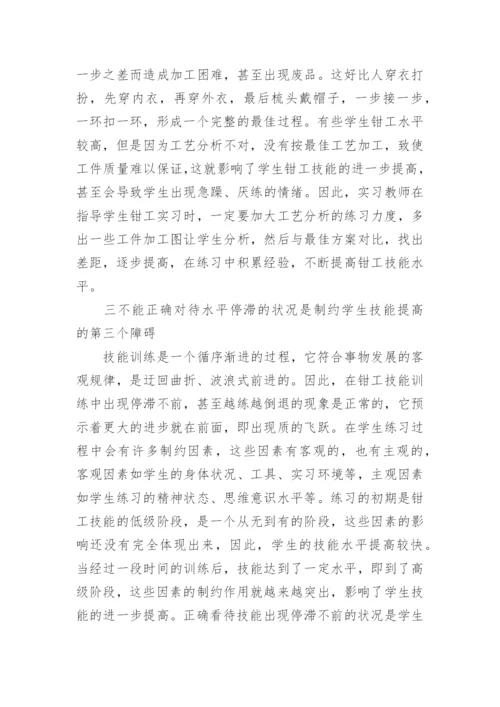 一步之差而造成加工困难，甚至出现废品。这好比人穿衣打扮，先穿内衣，再穿外衣，最后梳头戴帽子，一步接一步，一环扣一环，形成一个完整的最佳过程。有些学生钳工水平较高，但是因为工艺分析不对，没有按最佳工艺加工，致使工件质量难以保证，这就影响了学生钳工技能的进一步提高，甚至会导致学生出现急躁、厌练的情绪。因此，实习教师在指导学生钳工实习时，一定要加大工艺分析的练习力度，多出一些工件加工图让学生分析，然后与最佳方案对比，找出差距，逐步提高，在练习中积累经验，不断提高钳工技能水平。

三不能正确对待水平停滞的状况是制约学生技能提高的第三个障碍

技能训练是一个循序渐进的过程，它符合事物发展的客观规律，是迂回曲折、波浪式前进的。因此，在钳工技能训练中出现停滞不前，甚至越练越倒退的现象是正常的，它预示着更大的进步就在前面，即出现质的飞跃。在学生练习过程中会有许多制约因素，这些因素有客观的，也有主观的，客观因素如学生的身体状况、工具、实习环境等，主观因素如学生练习的精神状态、思维意识水平等。练习的初期是钳工技能的低级阶段，是一个从无到有的阶段，这些因素的影响还没有完全体现出来，因此，学生的技能水平提高较快。当经过一段时间的训练后，技能达到了一定水平，即到了高级阶段，这些因素的制约作用就越来越突出，影响了学生技能的进一步提高。正确看待技能出现停滞不前的状况是学生